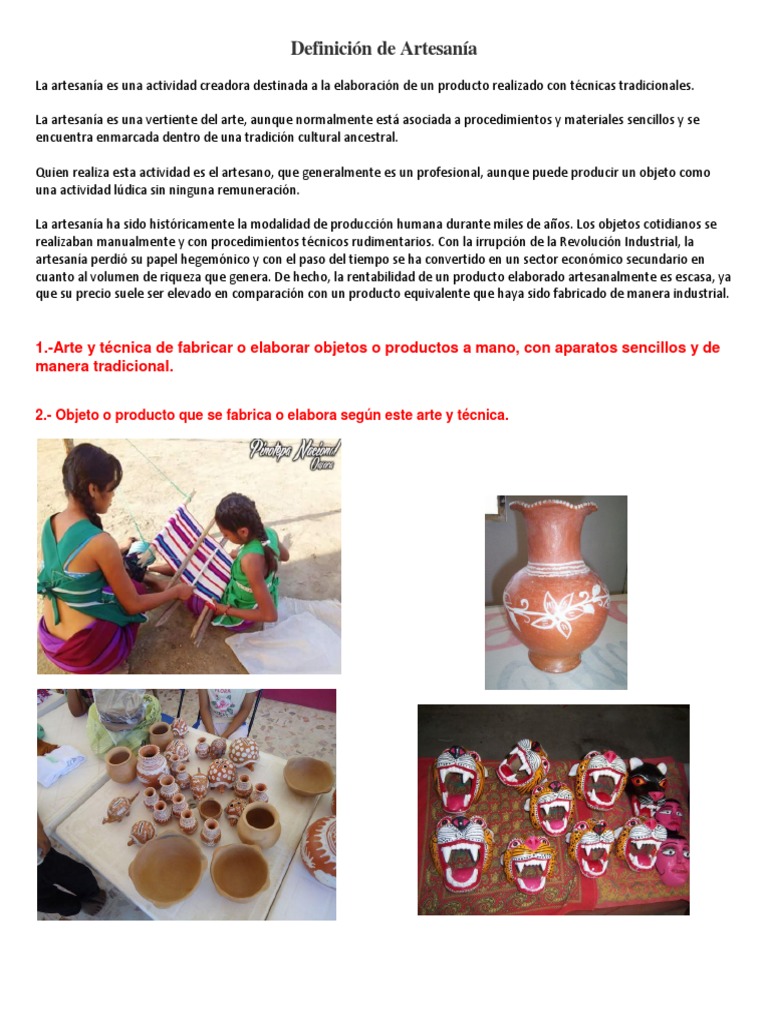 Definición de Artesanía

La artesanía es una actividad creadora destinada a la elaboración de un producto realizado con técnicas tradicionales.

La artesanía es una vertiente del arte, aunque normalmente está asociada a procedimientos y materiales sencillos y se encuentra enmarcada dentro de una tradición cultural ancestral.

Quien realiza esta actividad es el artesano, que generalmente es un profesional, aunque puede producir un objeto como una actividad lúdica sin ninguna remuneración.

La artesanía ha sido históricamente la modalidad de producción humana durante miles de años. Los objetos cotidianos se realizaban manualmente y con procedimientos técnicos rudimentarios. Con la irrupción de la Revolución Industrial, la artesanía perdió su papel hegemónico y con el paso del tiempo se ha convertido en un sector económico secundario en cuanto al volumen de riqueza que genera. De hecho, la rentabilidad de un producto elaborado artesanalmente es escasa, ya que su precio suele ser elevado en comparación con un producto equivalente que haya sido fabricado de manera industrial.

1.-Arte y técnica de fabricar o elaborar objetos o productos a mano, con aparatos sencillos y de manera tradicional.

2.- Objeto o producto que se fabrica o elabora según este arte y técnica.

Pinotepa Nacional Oaxaca